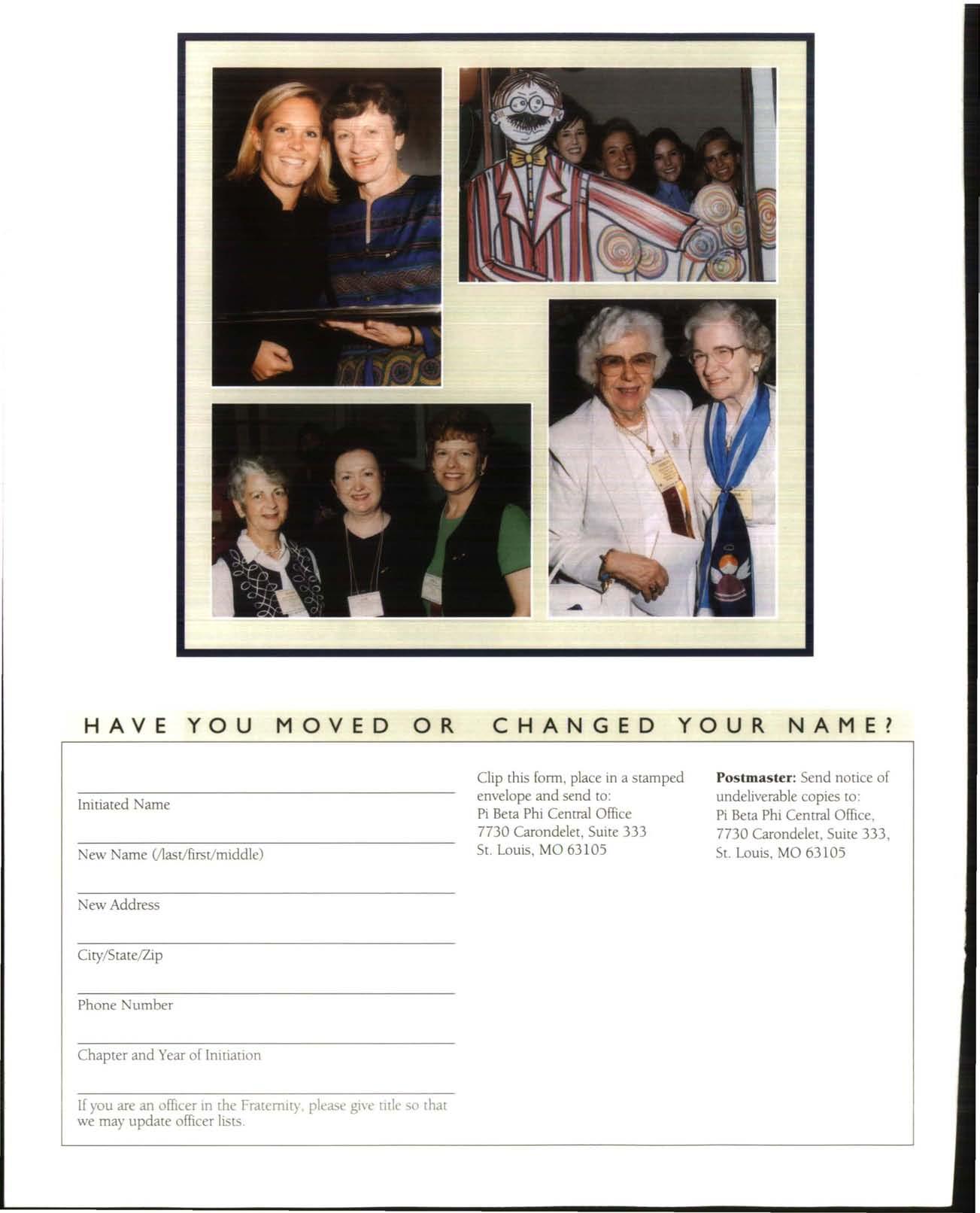 HAVE YOU MOVED OR CHANGED YOUR NAME?

Initiated Name

New Name (/last/first/middle)

New Address

City/State/Zip

Phone Number

Chapter and Year of Initiation

If you are an officer in the Fraternity, please give title so that we may update officer lists.

Clip this form, place in a stamped envelope and send to:
Pi Beta Phi Central Office
7730 Carondelet, Suite 333
St. Louis, MO 63105

**Postmaster:** Send notice of undeliverable copies to:
Pi Beta Phi Central Office,
7730 Carondelet, Suite 333,
St. Louis, MO 63105